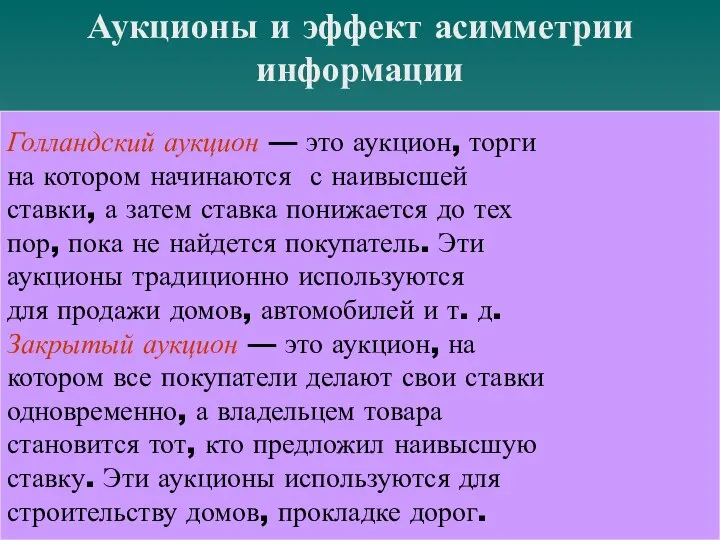 Аукционы и эффект асимметрии информации

Голландский аукцион — это аукцион, торги на котором начинаются с наивысшей ставки, а затем ставка понижается до тех пор, пока не найдется покупатель. Эти аукционы традиционно используются для продажи домов, автомобилей и т. д. Закрытый аукцион — это аукцион, на котором все покупатели делают свои ставки одновременно, а владельцем товара становится тот, кто предложил наивысшую ставку. Эти аукционы используются для строительству домов, прокладке дорог.